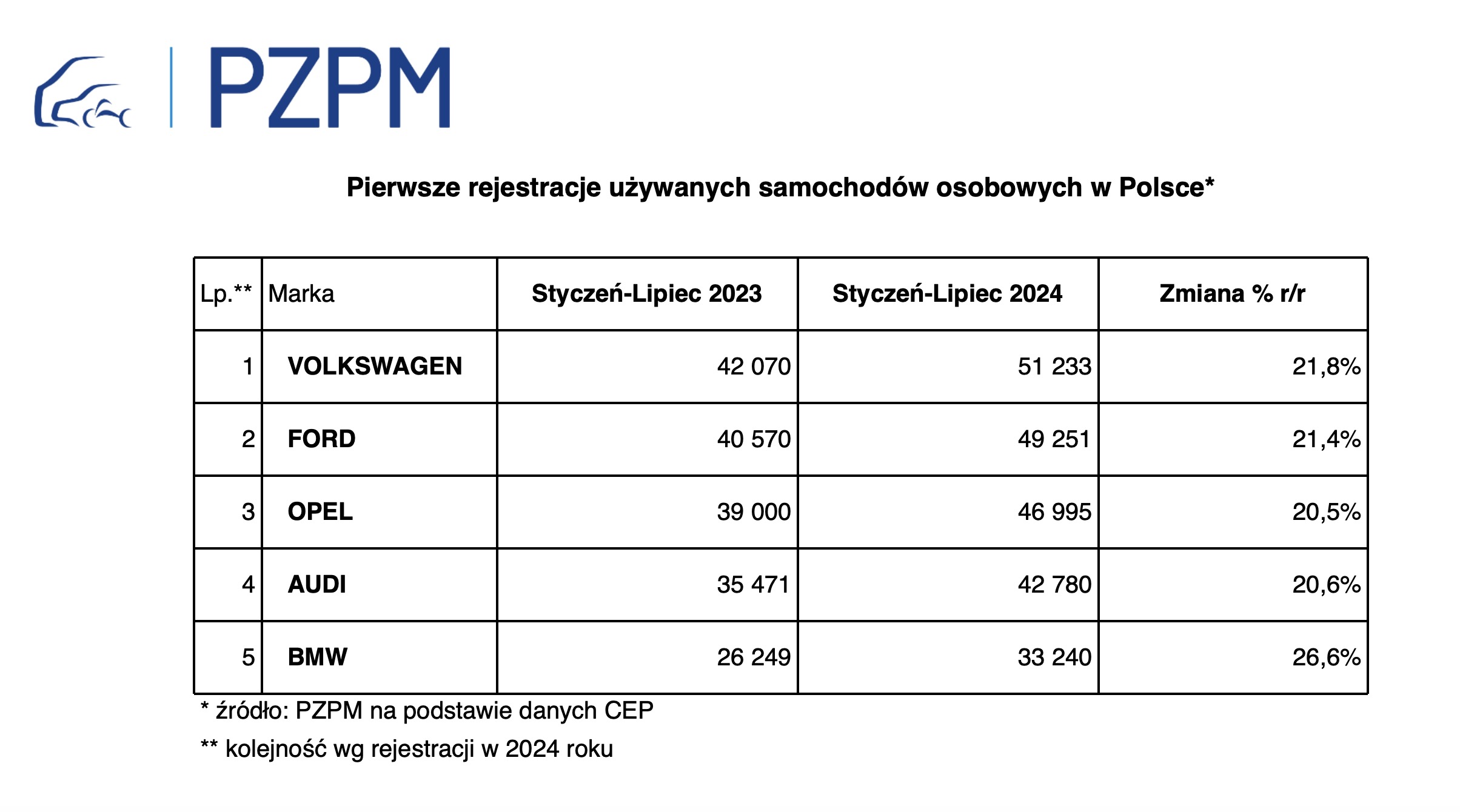 PZPM

Pierwsze rejestracje używanych samochodów osobowych w Polsce*

| Lp.** | Marka | Styczeń-Lipiec 2023 | Styczeń-Lipiec 2024 | Zmiana % r/r |
|---|---|---|---|---|
| 1 | VOLKSWAGEN | 42 070 | 51 233 | 21,8% |
| 2 | FORD | 40 570 | 49 251 | 21,4% |
| 3 | OPEL | 39 000 | 46 995 | 20,5% |
| 4 | AUDI | 35 471 | 42 780 | 20,6% |
| 5 | BMW | 26 249 | 33 240 | 26,6% |

* źródło: PZPM na podstawie danych CEP

** kolejność wg rejestracji w 2024 roku